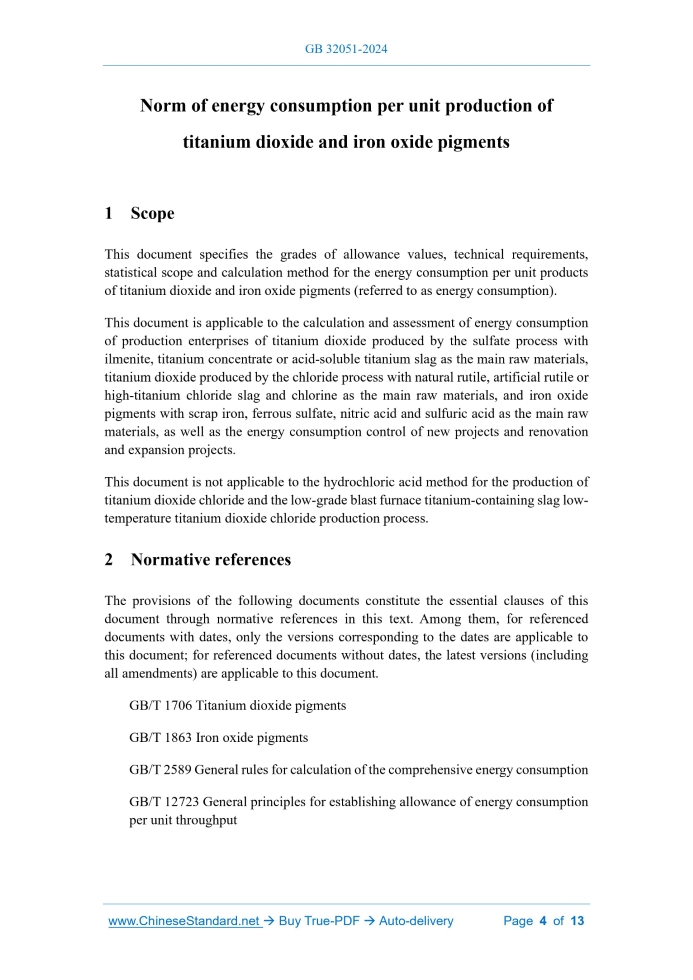 GB 32051-2024

Norm of energy consumption per unit production of titanium dioxide and iron oxide pigments

1 Scope

This document specifies the grades of allowance values, technical requirements, statistical scope and calculation method for the energy consumption per unit products of titanium dioxide and iron oxide pigments (referred to as energy consumption).

This document is applicable to the calculation and assessment of energy consumption of production enterprises of titanium dioxide produced by the sulfate process with ilmenite, titanium concentrate or acid-soluble titanium slag as the main raw materials, titanium dioxide produced by the chloride process with natural rutile, artificial rutile or high-titanium chloride slag and chlorine as the main raw materials, and iron oxide pigments with scrap iron, ferrous sulfate, nitric acid and sulfuric acid as the main raw materials, as well as the energy consumption control of new projects and renovation and expansion projects.

This document is not applicable to the hydrochloric acid method for the production of titanium dioxide chloride and the low-grade blast furnace titanium-containing slag low-temperature titanium dioxide chloride production process.

2 Normative references

The provisions of the following documents constitute the essential clauses of this document through normative references in this text. Among them, for referenced documents with dates, only the versions corresponding to the dates are applicable to this document; for referenced documents without dates, the latest versions (including all amendments) are applicable to this document.

GB/T 1706 Titanium dioxide pigments

GB/T 1863 Iron oxide pigments

GB/T 2589 General rules for calculation of the comprehensive energy consumption

GB/T 12723 General principles for establishing allowance of energy consumption per unit throughput

www.ChineseStandard.net → Buy True-PDF → Auto-delivery Page 4 of 13